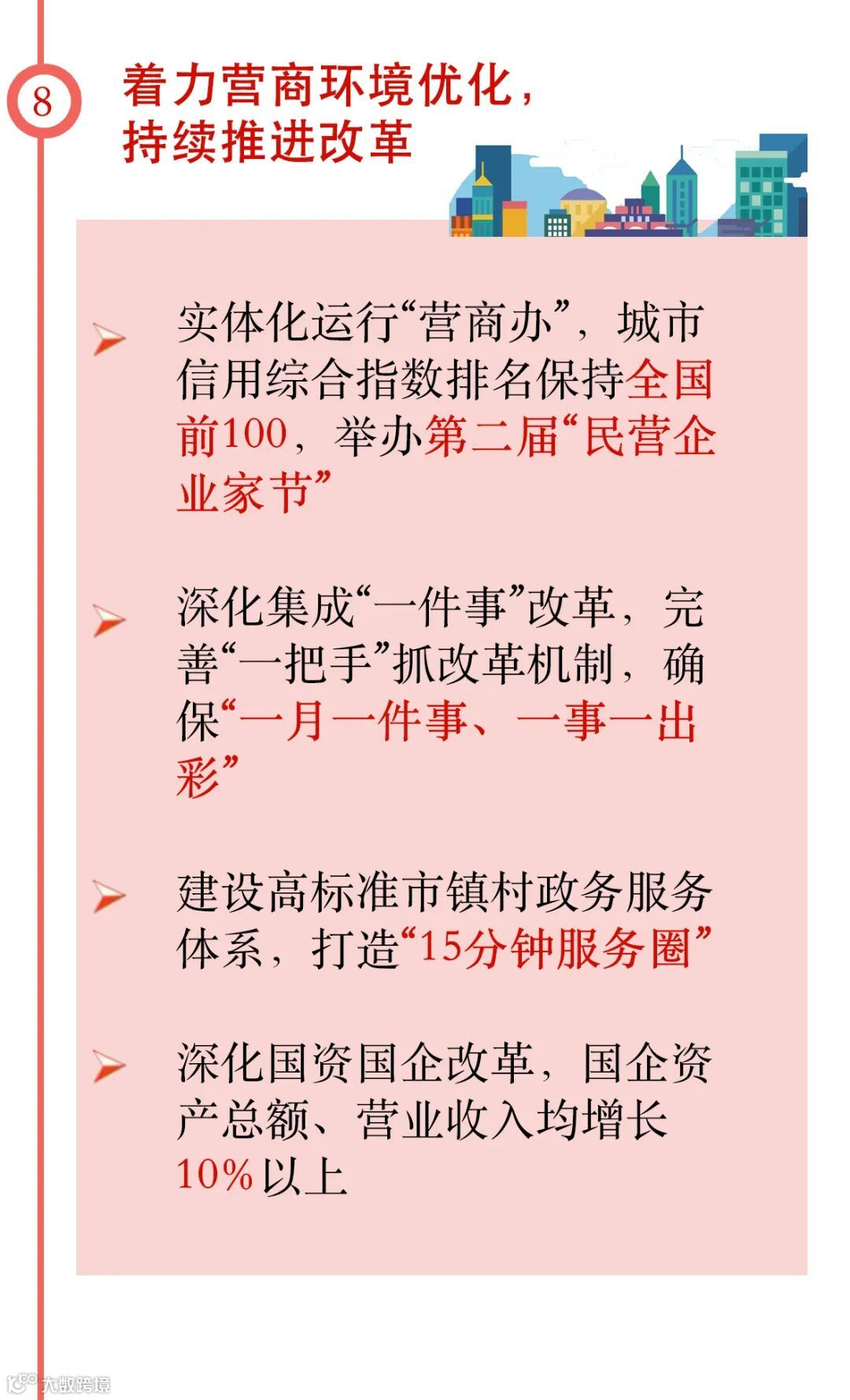 8

着力营商环境优化，
持续推进改革

➤ 实体化运行“营商办”，城市信用综合指数排名保持全国前100，举办第二届“民营企业家节”

➤ 深化集成“一件事”改革，完善“一把手”抓改革机制，确保“一月一件事、一事一出彩”

➤ 建设高标准市镇村政务服务体系，打造“15分钟服务圈”

➤ 深化国资国企改革，国企资产总额、营业收入均增长10%以上

大数跨境